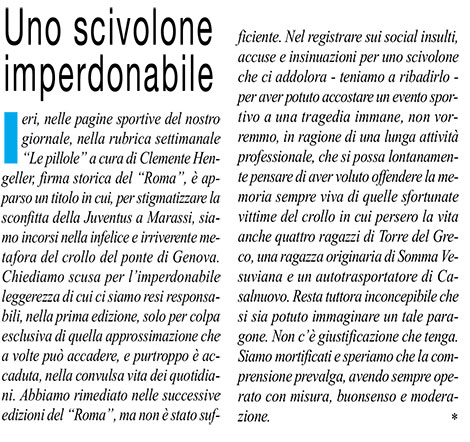 Uno scivolone imperdonabile

Ieri, nelle pagine sportive del nostro giornale, nella rubrica settimanale "Le pillole" a cura di Clemente Hengeller, firma storica del "Roma", è apparso un titolo in cui, per stigmatizzare la sconfitta della Juventus a Marassi, siamo incorsi nella infelice e irriverente metafora del crollo del ponte di Genova. Chiediamo scusa per l'imperdonabile leggerezza di cui ci siamo resi responsabili, nella prima edizione, solo per colpa esclusiva di quella approssimazione che a volte può accadere, e purtroppo è accaduta, nella convulsa vita dei quotidiani. Abbiamo rimediato nelle successive edizioni del "Roma", ma non è stato sufficiente. Nel registrare sui social insulti, accuse e insinuazioni per uno scivolone che ci addolora - teniamo a ribadirlo - per aver potuto accostare un evento sportivo a una tragedia immane, non vorremmo, in ragione di una lunga attività professionale, che si possa lontanamente pensare di aver voluto offendere la memoria sempre viva di quelle sfortunate vittime del crollo in cui persero la vita anche quattro ragazzi di Torre del Greco, una ragazza originaria di Somma Vesuviana e un autotrasportatore di Casalnuovo. Resta tuttora inconcepibile che si sia potuto immaginare un tale paragone. Non c'è giustificazione che tenga. Siamo mortificati e speriamo che la comprensione prevalga, avendo sempre operato con misura, buonsenso e moderazione.
*